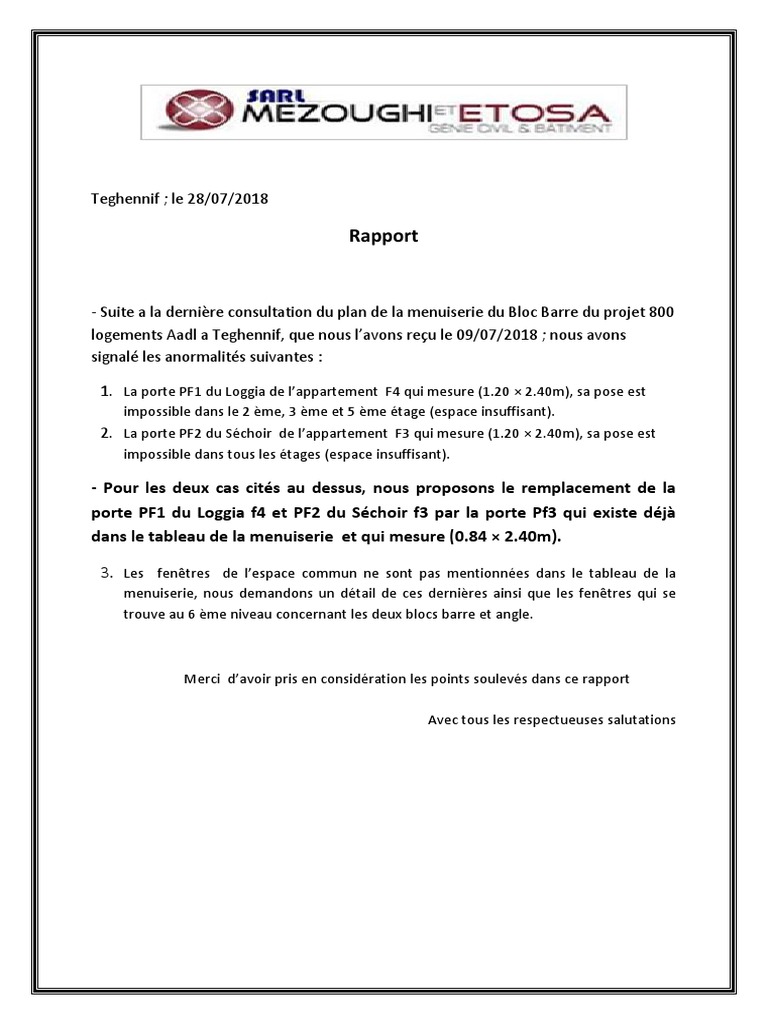 SARL MEZOUGHI ET ETOSA
GENIE CIVIL & BATIMENT

Teghennif ; le 28/07/2018

Rapport

- Suite a la dernière consultation du plan de la menuiserie du Bloc Barre du projet 800 logements Aadl a Teghennif, que nous l'avons reçu le 09/07/2018 ; nous avons signalé les anormalités suivantes :

1. La porte PF1 du Loggia de l'appartement F4 qui mesure (1.20 × 2.40m), sa pose est impossible dans le 2 ème, 3 ème et 5 ème étage (espace insuffisant).
2. La porte PF2 du Séchoir de l'appartement F3 qui mesure (1.20 × 2.40m), sa pose est impossible dans tous les étages (espace insuffisant).

- Pour les deux cas cités au dessus, nous proposons le remplacement de la porte PF1 du Loggia f4 et PF2 du Séchoir f3 par la porte Pf3 qui existe déjà dans le tableau de la menuiserie et qui mesure (0.84 × 2.40m).

3. Les fenêtres de l'espace commun ne sont pas mentionnées dans le tableau de la menuiserie, nous demandons un détail de ces dernières ainsi que les fenêtres qui se trouve au 6 ème niveau concernant les deux blocs barre et angle.

Merci d'avoir pris en considération les points soulevés dans ce rapport

Avec tous les respectueuses salutations